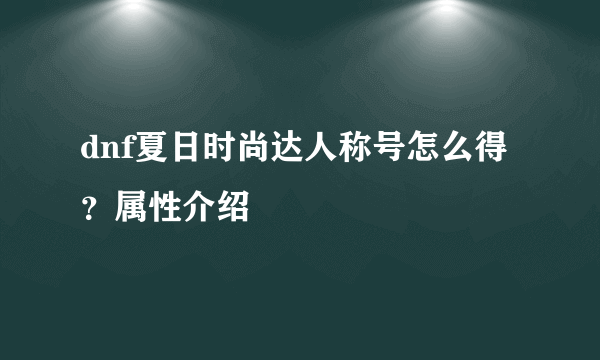 dnf夏日时尚达人称号怎么得？属性介绍